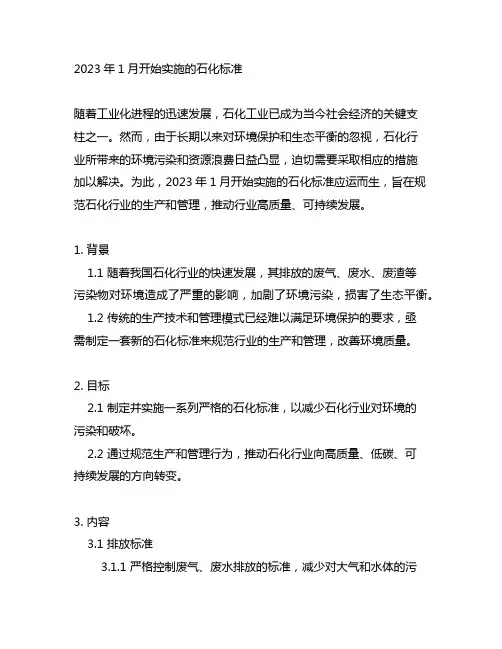 2023 年 1 月开始实施的石化标准

随着工业化进程的迅速发展，石化工业已成为当今社会经济的关键支柱之一。然而，由于长期以来对环境保护和生态平衡的忽视，石化行业所带来的环境污染和资源浪费日益凸显，迫切需要采取相应的措施加以解决。为此，2023 年 1 月开始实施的石化标准应运而生，旨在规范石化行业的生产和管理，推动行业高质量、可持续发展。

1. 背景

1.1 随着我国石化行业的快速发展，其排放的废气、废水、废渣等污染物对环境造成了严重的影响，加剧了环境污染，损害了生态平衡。

1.2 传统的生产技术和管理模式已经难以满足环境保护的要求，亟需制定一套新的石化标准来规范行业的生产和管理，改善环境质量。

2. 目标

2.1 制定并实施一系列严格的石化标准，以减少石化行业对环境的污染和破坏。

2.2 通过规范生产和管理行为，推动石化行业向高质量、低碳、可持续发展的方向转变。

3. 内容

3.1 排放标准

3.1.1 严格控制废气、废水排放的标准，减少对大气和水体的污